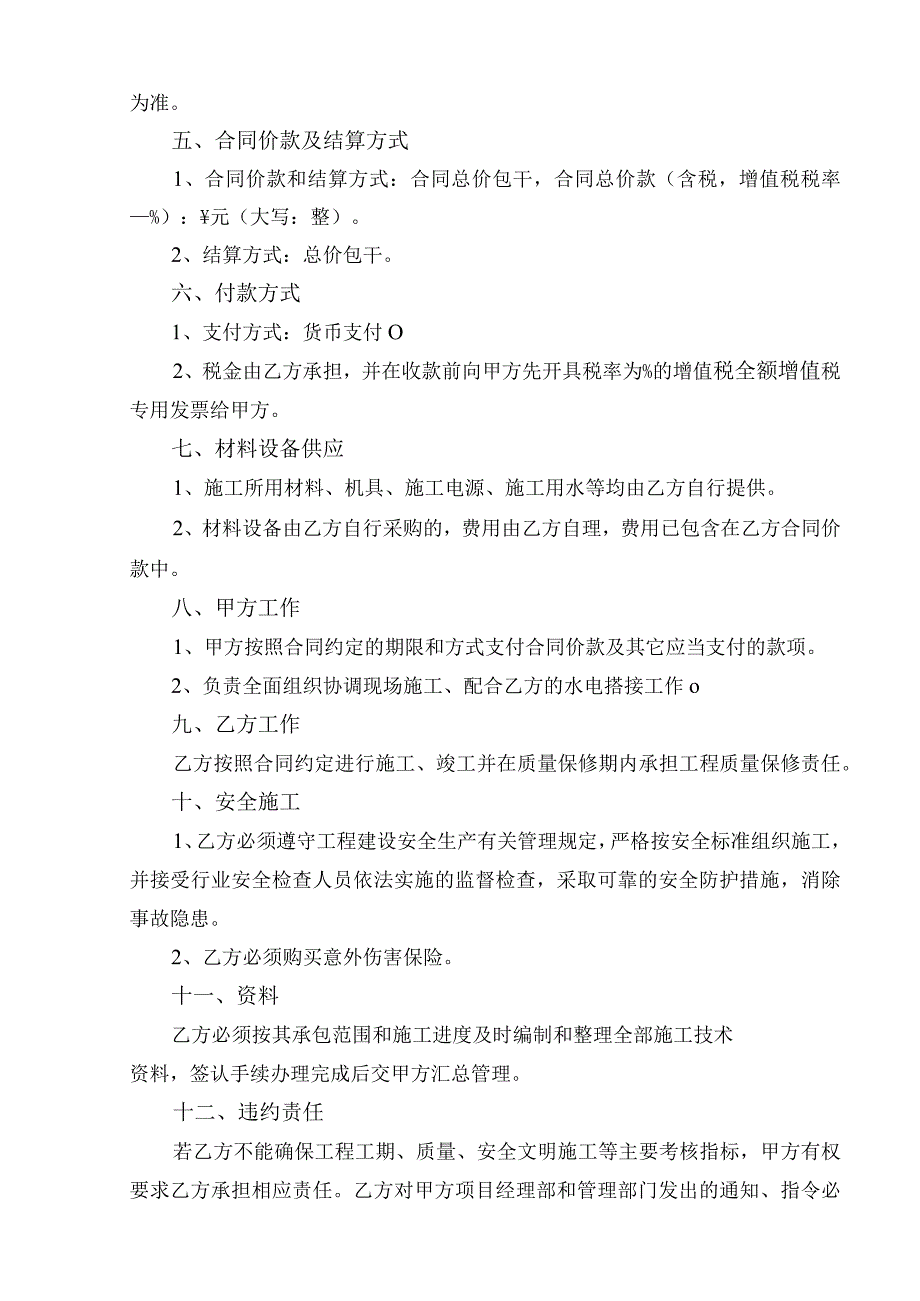 为准。

五、合同价款及结算方式

1、合同价款和结算方式：合同总价包干，合同总价款（含税，增值税税率—%）：¥元（大写：整）。

2、结算方式：总价包干。

六、付款方式

1、支付方式：货币支付O

2、税金由乙方承担，并在收款前向甲方先开具税率为%的增值税全额增值税专用发票给甲方。

七、材料设备供应

1、施工所用材料、机具、施工电源、施工用水等均由乙方自行提供。

2、材料设备由乙方自行采购的，费用由乙方自理，费用已包含在乙方合同价款中。

八、甲方工作

1、甲方按照合同约定的期限和方式支付合同价款及其它应当支付的款项。

2、负责全面组织协调现场施工、配合乙方的水电搭接工作o

九、乙方工作

乙方按照合同约定进行施工、竣工并在质量保修期内承担工程质量保修责任。

十、安全施工

1、乙方必须遵守工程建设安全生产有关管理规定，严格按安全标准组织施工，并接受行业安全检查人员依法实施的监督检查，采取可靠的安全防护措施，消除事故隐患。

2、乙方必须购买意外伤害保险。

十一、资料

乙方必须按其承包范围和施工进度及时编制和整理全部施工技术资料，签认手续办理完成后交甲方汇总管理。

十二、违约责任

若乙方不能确保工程工期、质量、安全文明施工等主要考核指标，甲方有权要求乙方承担相应责任。乙方对甲方项目经理部和管理部门发出的通知、指令必